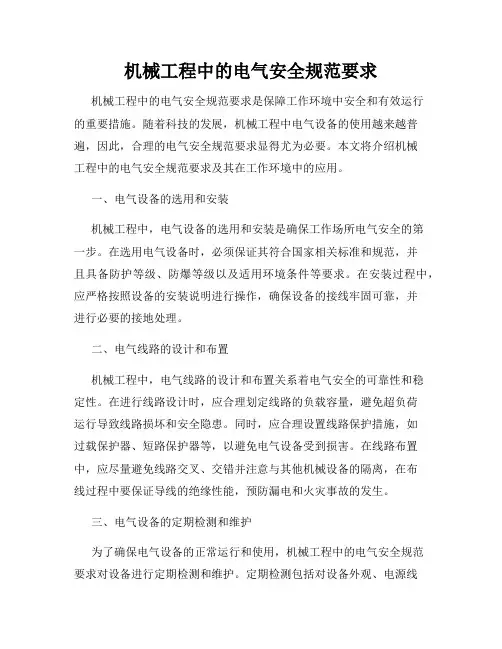 机械工程中的电气安全规范要求

机械工程中的电气安全规范要求是保障工作环境中安全和有效运行的重要措施。随着科技的发展，机械工程中电气设备的使用越来越普遍，因此，合理的电气安全规范要求显得尤为必要。本文将介绍机械工程中的电气安全规范要求及其在工作环境中的应用。

一、电气设备的选用和安装

机械工程中，电气设备的选用和安装是确保工作场所电气安全的第一步。在选用电气设备时，必须保证其符合国家相关标准和规范，并且具备防护等级、防爆等级以及适用环境条件等要求。在安装过程中，应严格按照设备的安装说明进行操作，确保设备的接线牢固可靠，并进行必要的接地处理。

二、电气线路的设计和布置

机械工程中，电气线路的设计和布置关系着电气安全的可靠性和稳定性。在进行线路设计时，应合理划定线路的负载容量，避免超负荷运行导致线路损坏和安全隐患。同时，应合理设置线路保护措施，如过载保护器、短路保护器等，以避免电气设备受到损害。在线路布置中，应尽量避免线路交叉、交错并注意与其他机械设备的隔离，在布线过程中要保证导线的绝缘性能，预防漏电和火灾事故的发生。

三、电气设备的定期检测和维护

为了确保电气设备的正常运行和使用，机械工程中的电气安全规范要求对设备进行定期检测和维护。定期检测包括对设备外观、电源线